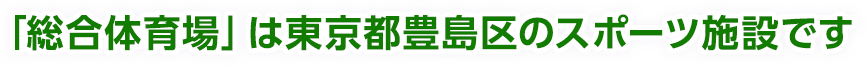 「総合体育場」は東京都豊島区のスポーツ施設です